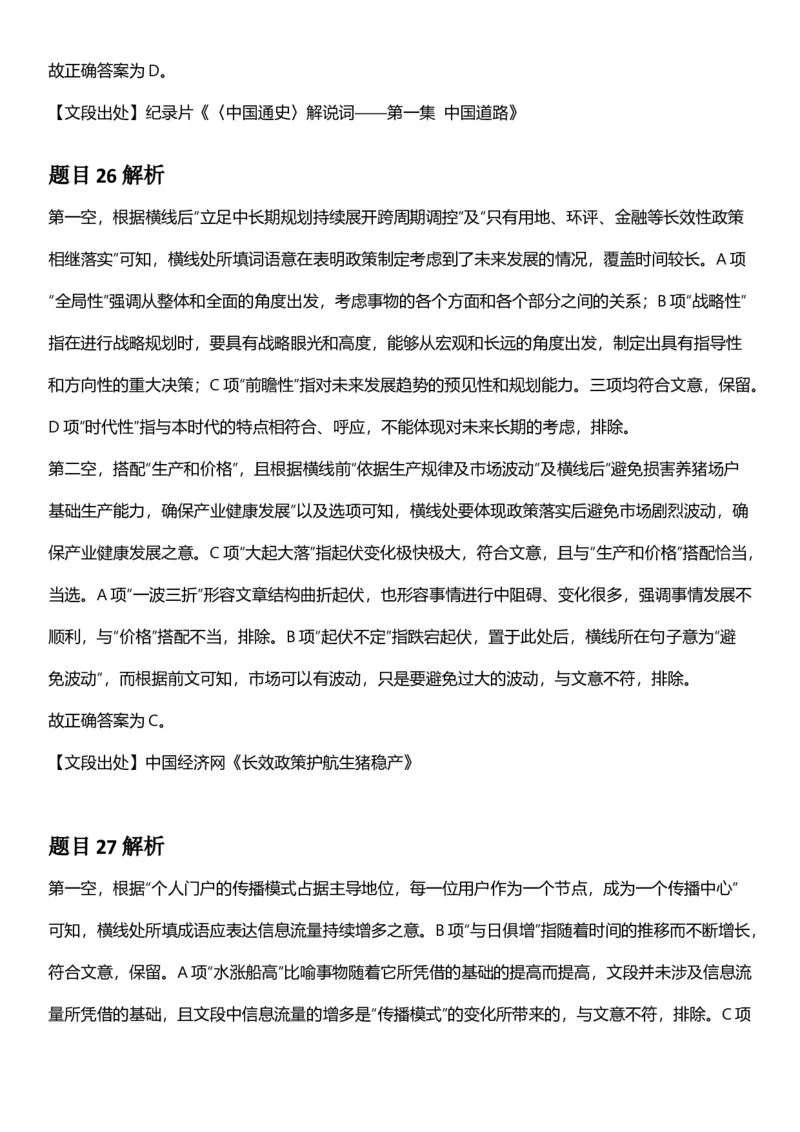 故正确答案为 D。

【文段出处】纪录片《〈中国通史〉解说词——第一集 中国道路》

题目 26 解析

第一空，根据横线后"立足中长期规划持续展开跨周期调控"及"只有用地、环评、金融等长效性政策相继落实"可知，横线处所填词语意在表明政策制定考虑到了未来发展的情况，覆盖时间较长。A 项"全局性"强调从整体和全面的角度出发，考虑事物的各个方面和各个部分之间的关系；B 项"战略性"指在进行战略规划时，要具有战略眼光和高度，能够从宏观和长远的角度出发，制定出具有指导性和方向性的重大决策；C 项"前瞻性"指对未来发展趋势的预见性和规划能力。三项均符合文意，保留。D 项"时代性"指与本时代的特点相符合、呼应，不能体现对未来长期的考虑，排除。

第二空，搭配"生产和价格"，且根据横线前"依据生产规律及市场波动"及横线后"避免损害养猪场户基础生产能力，确保产业健康发展"以及选项可知，横线处要体现政策落实后避免市场剧烈波动，确保产业健康发展之意。C 项"大起大落"指起伏变化极快极大，符合文意，且与"生产和价格"搭配恰当，当选。A 项"一波三折"形容文章结构曲折起伏，也形容事情进行中阻碍、变化很多，强调事情发展不顺利，与"价格"搭配不当，排除。B 项"起伏不定"指跌宕起伏，置于此处后，横线所在句子意为"避免波动"，而根据前文可知，市场可以有波动，只是要避免过大的波动，与文意不符，排除。

故正确答案为 C。

【文段出处】中国经济网《长效政策护航生猪稳产》

题目 27 解析

第一空，根据"个人门户的传播模式占据主导地位，每一位用户作为一个节点，成为一个传播中心"可知，横线处所填成语应表达信息流量持续增多之意。B 项"与日俱增"指随着时间的推移而不断增长，符合文意，保留。A 项"水涨船高"比喻事物随着它所凭借的基础的提高而提高，文段并未涉及信息流量所凭借的基础，且文段中信息流量的增多是"传播模式"的变化所带来的，与文意不符，排除。C 项